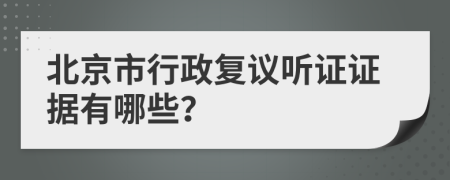 北京市行政复议听证证据有哪些?